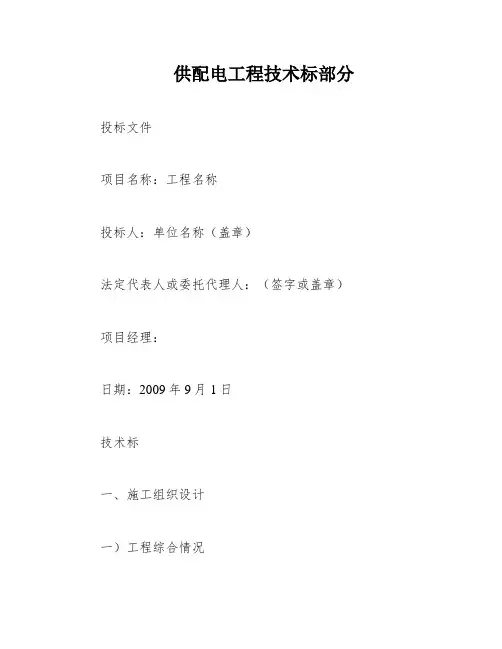 供配电工程技术标部分

投标文件

项目名称：工程名称

投标人：单位名称（盖章）

法定代表人或委托代理人：（签字或盖章）

项目经理：

日期：2009年9月1日

技术标

一、施工组织设计

一）工程综合情况